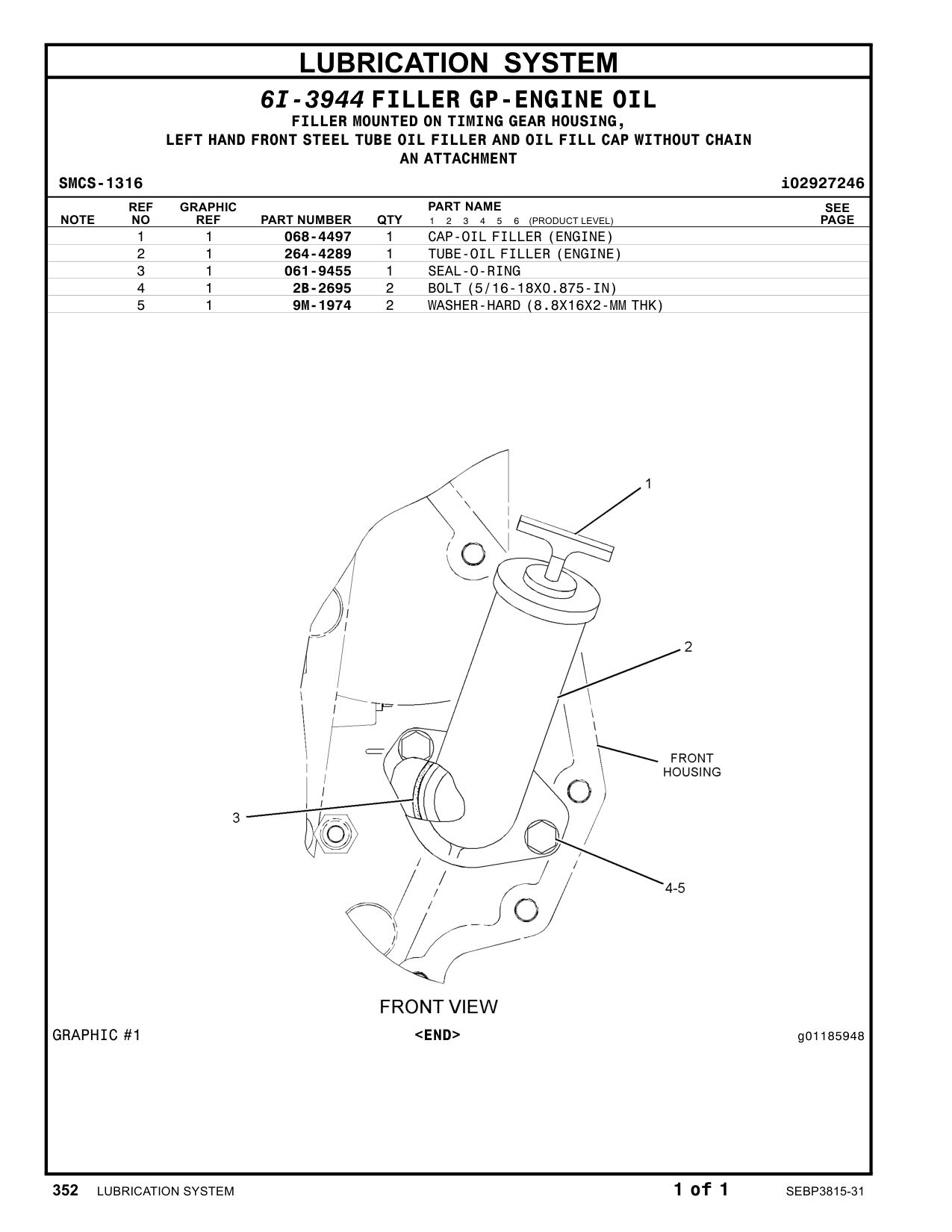 LUBRICATION SYSTEM

6I-3944 FILLER GP-ENGINE OIL

FILLER MOUNTED ON TIMING GEAR HOUSING, LEFT HAND FRONT STEEL TUBE OIL FILLER AND OIL FILL CAP WITHOUT CHAIN AN ATTACHMENT

SMCS-1316

i02927246

| NOTE | REF NO | GRAPHIC REF | PART NUMBER | QTY | PART NAME 1 2 3 4 5 6 (PRODUCT LEVEL) | SEE PAGE |
|---|---|---|---|---|---|---|
| | 1 | 1 | 068-4497 | 1 | CAP-OIL FILLER (ENGINE) | |
| | 2 | 1 | 264-4289 | 1 | TUBE-OIL FILLER (ENGINE) | |
| | 3 | 1 | 061-9455 | 1 | SEAL-O-RING | |
| | 4 | 1 | 2B-2695 | 2 | BOLT (5/16-18X0.875-IN) | |
| | 5 | 1 | 9M-1974 | 2 | WASHER-HARD (8.8X16X2-MM THK) | |

1

2

FRONT HOUSING

3

4-5

FRONT VIEW

GRAPHIC #1

<END>

g01185948

352 LUBRICATION SYSTEM

1 of 1

SEBP3815-31